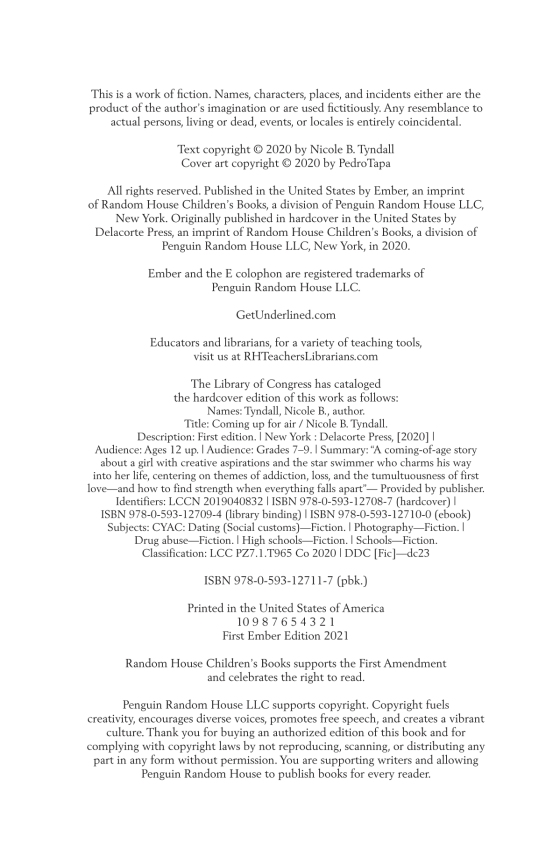 This is a work of fiction. Names, characters, places, and incidents either are the product of the author's imagination or are used fictitiously. Any resemblance to actual persons, living or dead, events, or locales is entirely coincidental.

Text copyright © 2020 by Nicole B. Tyndall
Cover art copyright © 2020 by PedroTapa

All rights reserved. Published in the United States by Ember, an imprint of Random House Children's Books, a division of Penguin Random House LLC, New York. Originally published in hardcover in the United States by Delacorte Press, an imprint of Random House Children's Books, a division of Penguin Random House LLC, New York, in 2020.

Ember and the E colophon are registered trademarks of Penguin Random House LLC.

GetUnderlined.com

Educators and librarians, for a variety of teaching tools, visit us at RHTeachersLibrarians.com

The Library of Congress has cataloged the hardcover edition of this work as follows:
Names: Tyndall, Nicole B., author.
Title: Coming up for air / Nicole B. Tyndall.
Description: First edition. | New York : Delacorte Press, [2020] | Audience: Ages 12 up. | Audience: Grades 7–9. | Summary: "A coming-of-age story about a girl with creative aspirations and the star swimmer who charms his way into her life, centering on themes of addiction, loss, and the tumultuousness of first love—and how to find strength when everything falls apart"— Provided by publisher.
Identifiers: LCCN 2019040832 | ISBN 978-0-593-12708-7 (hardcover) | ISBN 978-0-593-12709-4 (library binding) | ISBN 978-0-593-12710-0 (ebook)
Subjects: CYAC: Dating (Social customs)—Fiction. | Photography—Fiction. | Drug abuse—Fiction. | High schools—Fiction. | Schools—Fiction.
Classification: LCC PZ7.1.T965 Co 2020 | DDC [Fic]—dc23

ISBN 978-0-593-12711-7 (pbk.)

Printed in the United States of America
10 9 8 7 6 5 4 3 2 1
First Ember Edition 2021

Random House Children's Books supports the First Amendment and celebrates the right to read.

Penguin Random House LLC supports copyright. Copyright fuels creativity, encourages diverse voices, promotes free speech, and creates a vibrant culture. Thank you for buying an authorized edition of this book and for complying with copyright laws by not reproducing, scanning, or distributing any part in any form without permission. You are supporting writers and allowing Penguin Random House to publish books for every reader.